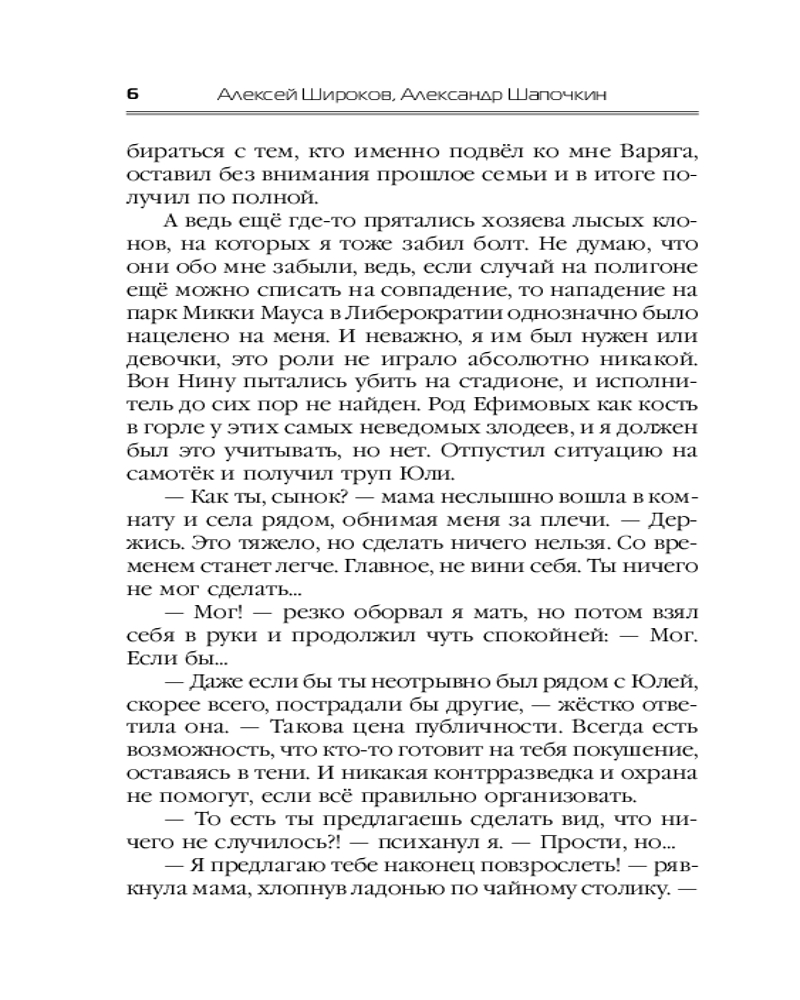 6 Алексей Широков, Александр Шапочкин

бираться с тем, кто именно подвёл ко мне Варяга, оставил без внимания прошлое семьи и в итоге получил по полной.

А ведь ещё где-то прятались хозяева лысых клонов, на которых я тоже забил болт. Не думаю, что они обо мне забыли, ведь, если случай на полигоне ещё можно списать на совпадение, то нападение на парк Микки Мауса в Либерократии однозначно было нацелено на меня. И неважно, я им был нужен или девочки, это роли не играло абсолютно никакой. Вон Нину пытались убить на стадионе, и исполнитель до сих пор не найден. Род Ефимовых как кость в горле у этих самых неведомых злодеев, и я должен был это учитывать, но нет. Отпустил ситуацию на самотёк и получил труп Юли.

— Как ты, сынок? — мама неслышно вошла в комнату и села рядом, обнимая меня за плечи. — Держись. Это тяжело, но сделать ничего нельзя. Со временем станет легче. Главное, не вини себя. Ты ничего не мог сделать...

— Мог! — резко оборвал я мать, но потом взял себя в руки и продолжил чуть спокойней: — Мог. Если бы...

— Даже если бы ты неотрывно был рядом с Юлей, скорее всего, пострадали бы другие, — жёстко ответила она. — Такова цена публичности. Всегда есть возможность, что кто-то готовит на тебя покушение, оставаясь в тени. И никакая контрразведка и охрана не помогут, если всё правильно организовать.

— То есть ты предлагаешь сделать вид, что ничего не случилось?! — психанул я. — Прости, но...

— Я предлагаю тебе наконец повзрослеть! — рявкнула мама, хлопнув ладонью по чайному столику. —